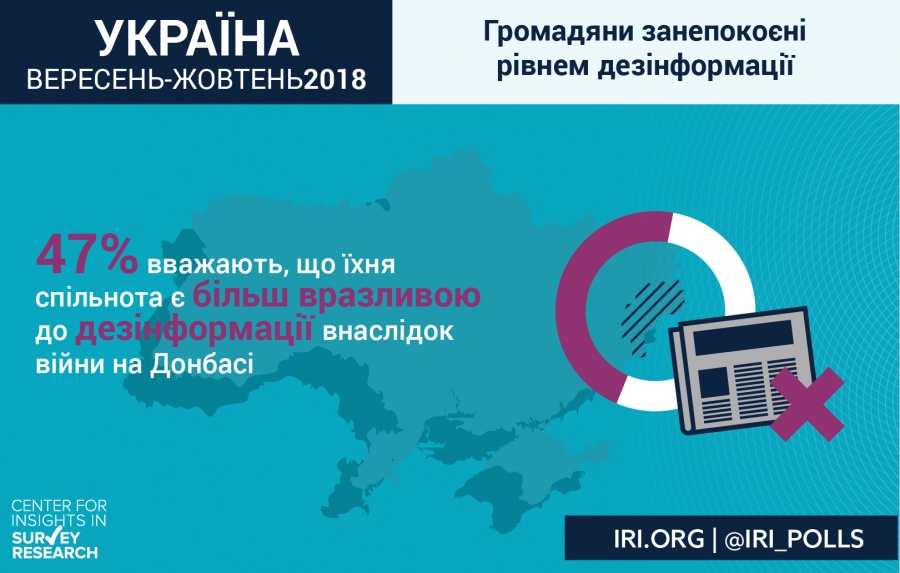 УКРАЇНА
ВЕРЕСЕНЬ-ЖОВТЕНЬ2018

Громадяни занепокоєні рівнем дезінформації

47% вважають, що їхня спільнота є більш вразливою до дезінформації внаслідок війни на Донбасі

CENTER FOR INSIGHTS IN SURVEY RESEARCH

IRI.ORG | @IRI_POLLS